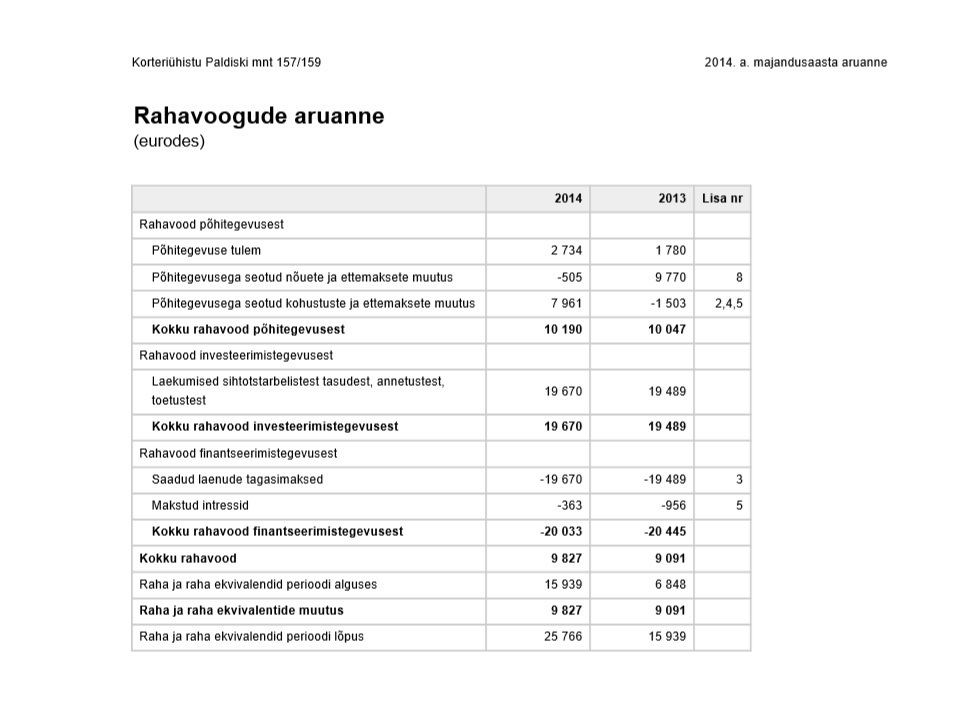 Korteriühistu Paldiski mnt 157/159

2014. a. majandusaasta aruanne

Rahavoogude aruanne
(eurodes)

| | 2014 | 2013 | Lisa nr |
|---|---|---|---|
| Rahavood põhitegevusest | | | |
| Põhitegevuse tulem | 2 734 | 1 780 | |
| Põhitegevusega seotud nõuete ja ettemaksete muutus | -505 | 9 770 | 8 |
| Põhitegevusega seotud kohustuste ja ettemaksete muutus | 7 961 | -1 503 | 2,4,5 |
| **Kokku rahavood põhitegevusest** | **10 190** | **10 047** | |
| Rahavood investeerimistegevusest | | | |
| Laekumised sihtotstarbelistest tasudest, annetustest, toetustest | 19 670 | 19 489 | |
| **Kokku rahavood investeerimistegevusest** | **19 670** | **19 489** | |
| Rahavood finantseerimistegevusest | | | |
| Saadud laenude tagasimaksed | -19 670 | -19 489 | 3 |
| Makstud intressid | -363 | -956 | 5 |
| **Kokku rahavood finantseerimistegevusest** | **-20 033** | **-20 445** | |
| **Kokku rahavood** | **9 827** | **9 091** | |
| Raha ja raha ekvivalendid perioodi alguses | 15 939 | 6 848 | |
| **Raha ja raha ekvivalentide muutus** | **9 827** | **9 091** | |
| Raha ja raha ekvivalendid perioodi lõpus | 25 766 | 15 939 | |